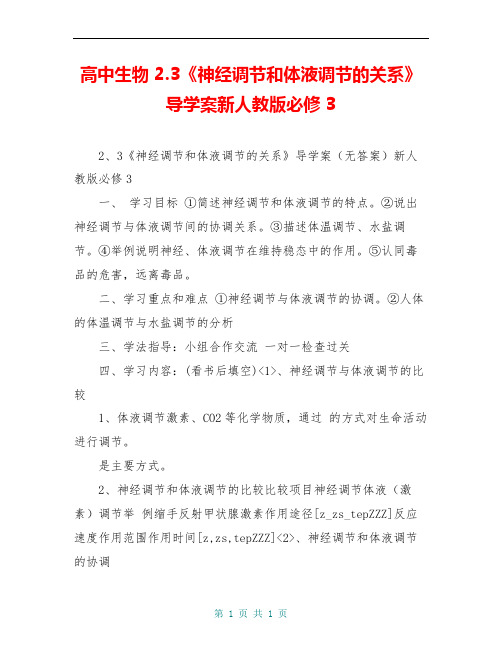 高中生物 2.3《神经调节和体液调节的关系》导学案新人教版必修 3

2、3《神经调节和体液调节的关系》导学案（无答案）新人教版必修 3

一、 学习目标 ①简述神经调节和体液调节的特点。②说出神经调节与体液调节间的协调关系。③描述体温调节、水盐调节。④举例说明神经、体液调节在维持稳态中的作用。⑤认同毒品的危害，远离毒品。

二、学习重点和难点 ①神经调节与体液调节的协调。②人体的体温调节与水盐调节的分析

三、学法指导：小组合作交流 一对一检查过关

四、学习内容：（看书后填空）<1>、神经调节与体液调节的比较

1、体液调节激素、CO2 等化学物质，通过 的方式对生命活动进行调节。

是主要方式。

2、神经调节和体液调节的比较比较项目神经调节体液（激素）调节举 例缩手反射甲状腺激素作用途径[z_zs_tepZZZ]反应速度作用范围作用时间[z,zs,tepZZZ]<2>、神经调节和体液调节的协调

第 1 页 共 1 页